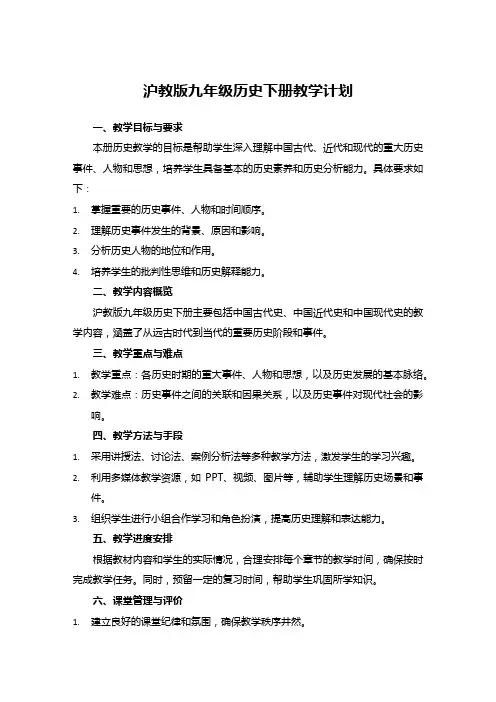 沪教版九年级历史下册教学计划

一、教学目标与要求

本册历史教学的目标是帮助学生深入理解中国古代、近代和现代的重大历史事件、人物和思想，培养学生具备基本的历史素养和历史分析能力。具体要求如下：

1. 掌握重要的历史事件、人物和时间顺序。
2. 理解历史事件发生的背景、原因和影响。
3. 分析历史人物的地位和作用。
4. 培养学生的批判性思维和历史解释能力。

二、教学内容概览

沪教版九年级历史下册主要包括中国古代史、中国近代史和中国现代史的教学内容，涵盖了从远古时代到当代的重要历史阶段和事件。

三、教学重点与难点

1. 教学重点：各历史时期的重大事件、人物和思想，以及历史发展的基本脉络。
2. 教学难点：历史事件之间的关联和因果关系，以及历史事件对现代社会的影响。

四、教学方法与手段

1. 采用讲授法、讨论法、案例分析法等多种教学方法，激发学生的学习兴趣。
2. 利用多媒体教学资源，如 PPT、视频、图片等，辅助学生理解历史场景和事件。
3. 组织学生进行小组合作学习和角色扮演，提高历史理解和表达能力。

五、教学进度安排

根据教材内容和学生的实际情况，合理安排每个章节的教学时间，确保按时完成教学任务。同时，预留一定的复习时间，帮助学生巩固所学知识。

六、课堂管理与评价

1. 建立良好的课堂纪律和氛围，确保教学秩序井然。